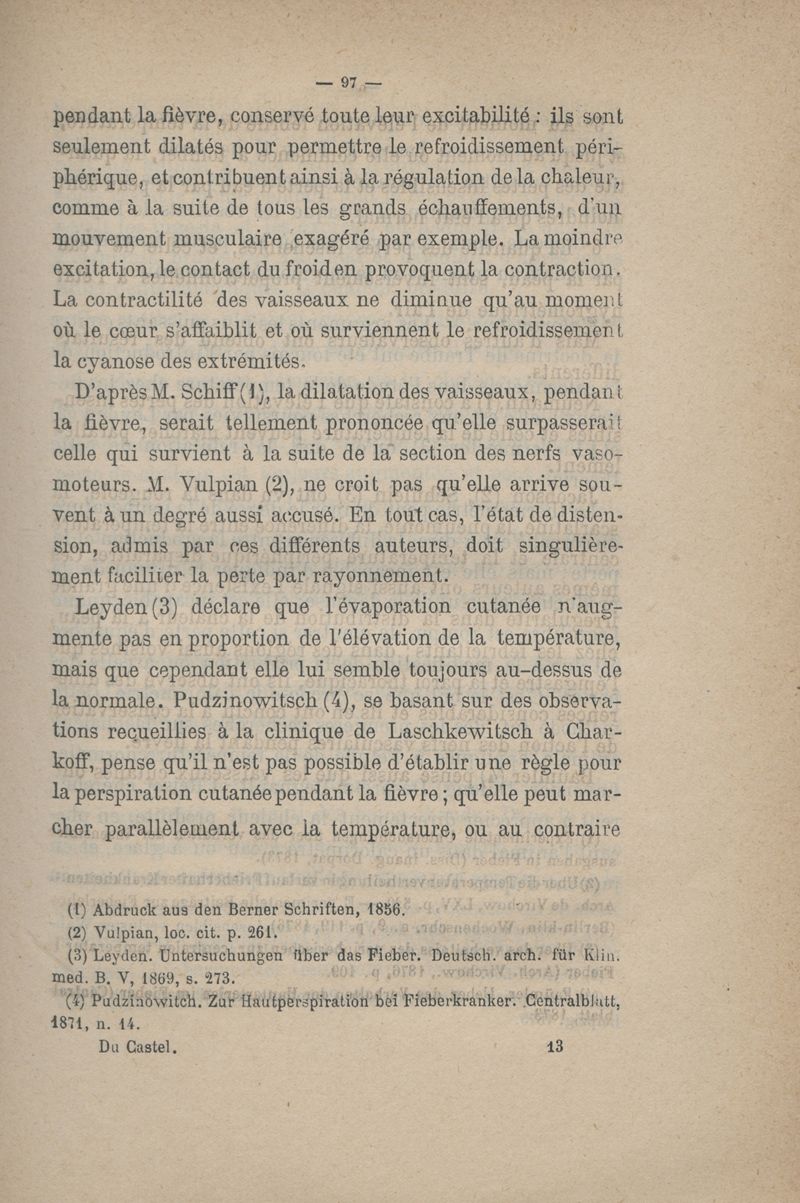 — 97 —

pendant la fièvre, conservé toute leur excitabilité : ils sont seulement dilatés pour permettre le refroidissement périphérique, et contribuent ainsi à la régulation de la chaleur, comme à la suite de tous les grands échauffements, d'un mouvement musculaire exagéré par exemple. La moindre excitation, le contact du froid en provoquent la contraction. La contractilité des vaisseaux ne diminue qu'au moment où le cœur s'affaiblit et où surviennent le refroidissement la cyanose des extrémités.

D'après M. Schiff (1), la dilatation des vaisseaux, pendant la fièvre, serait tellement prononcée qu'elle surpasserait celle qui survient à la suite de la section des nerfs vasomoteurs. M. Vulpian (2), ne croit pas qu'elle arrive souvent à un degré aussi accusé. En tout cas, l'état de distension, admis par ces différents auteurs, doit singulièrement faciliter la perte par rayonnement.

Leyden (3) déclare que l'évaporation cutanée n'augmente pas en proportion de l'élévation de la température, mais que cependant elle lui semble toujours au-dessus de la normale. Pudzinowitsch (4), se basant sur des observations recueillies à la clinique de Laschkewitsch à Charkoff, pense qu'il n'est pas possible d'établir une règle pour la perspiration cutanée pendant la fièvre ; qu'elle peut marcher parallèlement avec la température, ou au contraire

(1) Abdruck aus den Berner Schriften, 1856.
(2) Vulpian, loc. cit. p. 261.
(3) Leyden. Untersuchungen über das Fieber. Deutsch. arch. für Klin. med. B. V, 1869, s. 273.
(4) Pudzinowitch. Zur Hautperspiration bei Fieberkranker. Centralblatt, 1871, n. 14.

Du Castel. 13